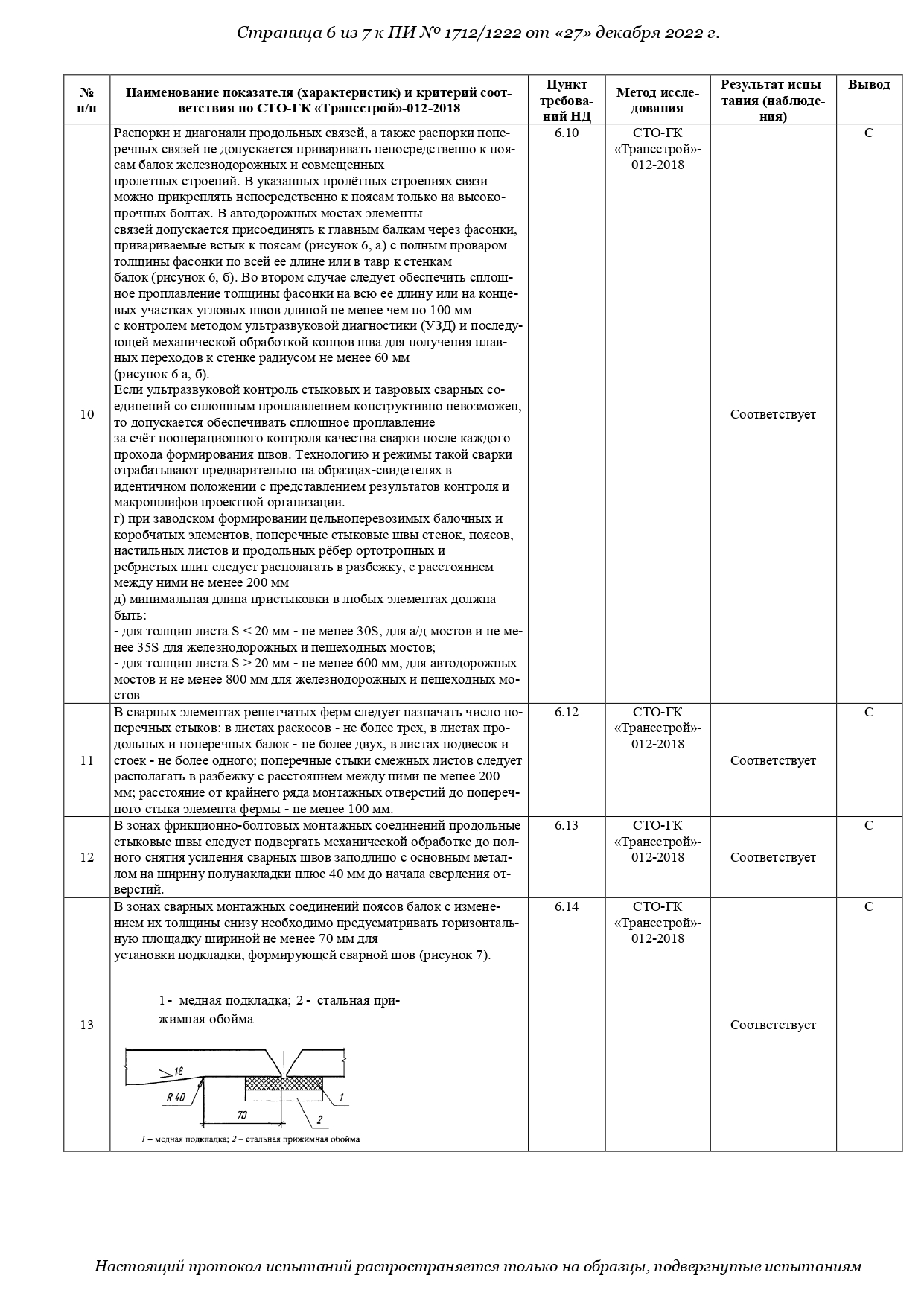 Страница 6 из 7 к ПИ № 1712/1222 от «27» декабря 2022 г.

| № п/п | Наименование показателя (характеристик) и критерий соответствия по СТО-ГК «Трансстрой»-012-2018 | Пункт требований НД | Метод исследования | Результат испытания (наблюдения) | Вывод |
|---|---|---|---|---|---|
| 10 | Распорки и диагонали продольных связей, а также распорки поперечных связей не допускается приваривать непосредственно к поясам балок железнодорожных и совмещенных пролетных строений. В указанных пролётных строениях связи можно прикреплять непосредственно к поясам только на высокопрочных болтах. В автодорожных мостах элементы связей допускается присоединять к главным балкам через фасонки, привариваемые встык к поясам (рисунок 6, а) с полным проваром толщины фасонки по всей ее длине или в тавр к стенкам балок (рисунок 6, б). Во втором случае следует обеспечить сплошное проплавление толщины фасонки на всю ее длину или на концевых участках угловых швов длиной не менее чем по 100 мм с контролем методом ультразвуковой диагностики (УЗД) и последующей механической обработкой концов шва для получения плавных переходов к стенке радиусом не менее 60 мм (рисунок 6 а, б). Если ультразвуковой контроль стыковых и тавровых сварных соединений со сплошным проплавлением конструктивно невозможен, то допускается обеспечивать сплошное проплавление за счёт пооперационного контроля качества сварки после каждого прохода формирования швов. Технологию и режимы такой сварки отрабатывают предварительно на образцах-свидетелях в идентичном положении с представлением результатов контроля и макрошлифов проектной организации. г) при заводском формировании цельноперевозимых балочных и коробчатых элементов, поперечные стыковые швы стенок, поясов, настильных листов и продольных рёбер ортотропных и ребристых плит следует располагать в разбежку, с расстоянием между ними не менее 200 мм д) минимальная длина пристыковки в любых элементах должна быть: - для толщин листа S < 20 мм - не менее 30S, для а/д мостов и не менее 35S для железнодорожных и пешеходных мостов; - для толщин листа S > 20 мм - не менее 600 мм, для автодорожных мостов и не менее 800 мм для железнодорожных и пешеходных мостов | 6.10 | СТО-ГК «Трансстрой»-012-2018 | Соответствует | С |
| 11 | В сварных элементах решетчатых ферм следует назначать число поперечных стыков: в листах раскосов - не более трех, в листах продольных и поперечных балок - не более двух, в листах подвесок и стоек - не более одного; поперечные стыки смежных листов следует располагать в разбежку с расстоянием между ними не менее 200 мм; расстояние от крайнего ряда монтажных отверстий до поперечного стыка элемента фермы - не менее 100 мм. | 6.12 | СТО-ГК «Трансстрой»-012-2018 | Соответствует | С |
| 12 | В зонах фрикционно-болтовых монтажных соединений продольные стыковые швы следует подвергать механической обработке до полного снятия усиления сварных швов заподлицо с основным металлом на ширину полунакладки плюс 40 мм до начала сверления отверстий. | 6.13 | СТО-ГК «Трансстрой»-012-2018 | Соответствует | С |
| 13 | В зонах сварных монтажных соединений поясов балок с изменением их толщины снизу необходимо предусматривать горизонтальную площадку шириной не менее 70 мм для установки подкладки, формирующей сварной шов (рисунок 7). 1 - медная подкладка; 2 - стальная прижимная обойма 18 R 40 70 1 2 1 – медная подкладка; 2 – стальная прижимная обойма | 6.14 | СТО-ГК «Трансстрой»-012-2018 | Соответствует | С |

Настоящий протокол испытаний распространяется только на образцы, подвергнутые испытаниям